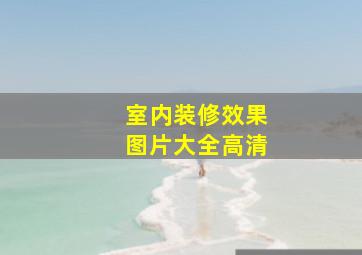 室内装修效果
图片大全高清